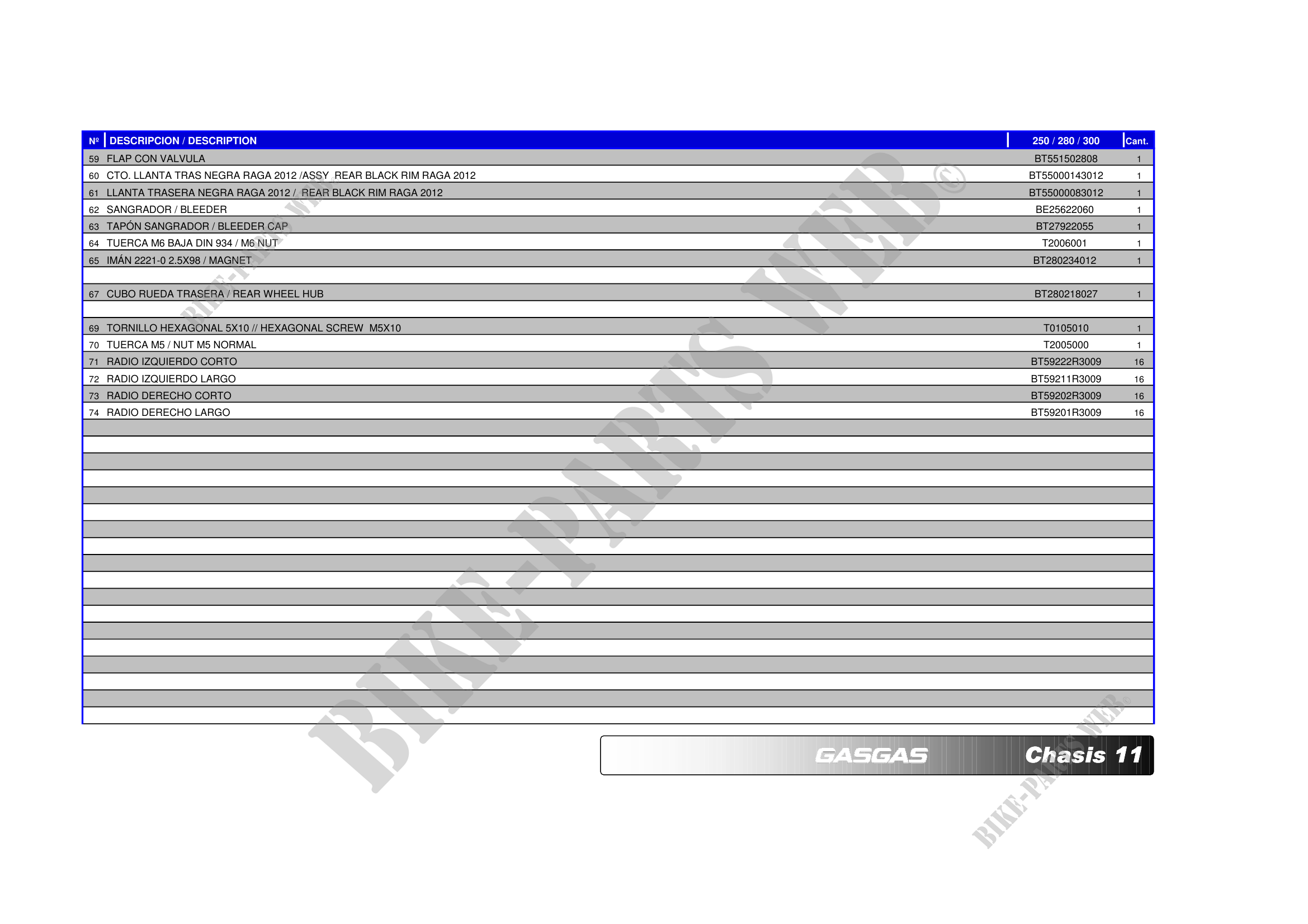 | Nº | DESCRIPCION / DESCRIPTION | 250 / 280 / 300 | Cant. |
|---|---|---|---|
| 59 | FLAP CON VALVULA | BT551502808 | 1 |
| 60 | CTO. LLANTA TRAS NEGRA RAGA 2012 /ASSY REAR BLACK RIM RAGA 2012 | BT55000143012 | 1 |
| 61 | LLANTA TRASERA NEGRA RAGA 2012 / REAR BLACK RIM RAGA 2012 | BT55000083012 | 1 |
| 62 | SANGRADOR / BLEEDER | BE25622060 | 1 |
| 63 | TAPÓN SANGRADOR / BLEEDER CAP | BT27922055 | 1 |
| 64 | TUERCA M6 BAJA DIN 934 / M6 NUT | T2006001 | 1 |
| 65 | IMÁN 2221-0 2.5X98 / MAGNET | BT280234012 | 1 |
| | | | |
| 67 | CUBO RUEDA TRASERA / REAR WHEEL HUB | BT280218027 | 1 |
| | | | |
| 69 | TORNILLO HEXAGONAL 5X10 // HEXAGONAL SCREW M5X10 | T0105010 | 1 |
| 70 | TUERCA M5 / NUT M5 NORMAL | T2005000 | 1 |
| 71 | RADIO IZQUIERDO CORTO | BT59222R3009 | 16 |
| 72 | RADIO IZQUIERDO LARGO | BT59211R3009 | 16 |
| 73 | RADIO DERECHO CORTO | BT59202R3009 | 16 |
| 74 | RADIO DERECHO LARGO | BT59201R3009 | 16 |

GASGAS Chasis 11

BIKE-PARTS WEB©